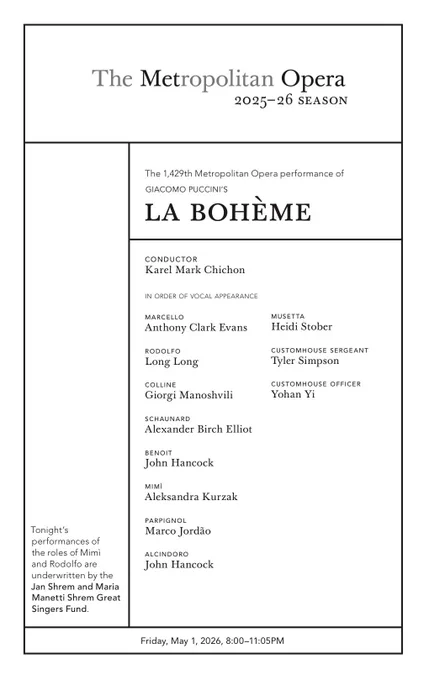 The Metropolitan Opera
2025–26 SEASON

The 1,429th Metropolitan Opera performance of
GIACOMO PUCCINI'S

LA BOHÈME

CONDUCTOR
Karel Mark Chichon

IN ORDER OF VOCAL APPEARANCE

MARCELLO
Anthony Clark Evans

RODOLFO
Long Long

COLLINE
Giorgi Manoshvili

SCHAUNARD
Alexander Birch Elliot

BENOIT
John Hancock

MIMÌ
Aleksandra Kurzak

PARPIGNOL
Marco Jordão

ALCINDORO
John Hancock

MUSETTA
Heidi Stober

CUSTOMHOUSE SERGEANT
Tyler Simpson

CUSTOMHOUSE OFFICER
Yohan Yi

Tonight's performances of the roles of Mimì and Rodolfo are underwritten by the Jan Shrem and Maria Manetti Shrem Great Singers Fund.

Friday, May 1, 2026, 8:00–11:05PM